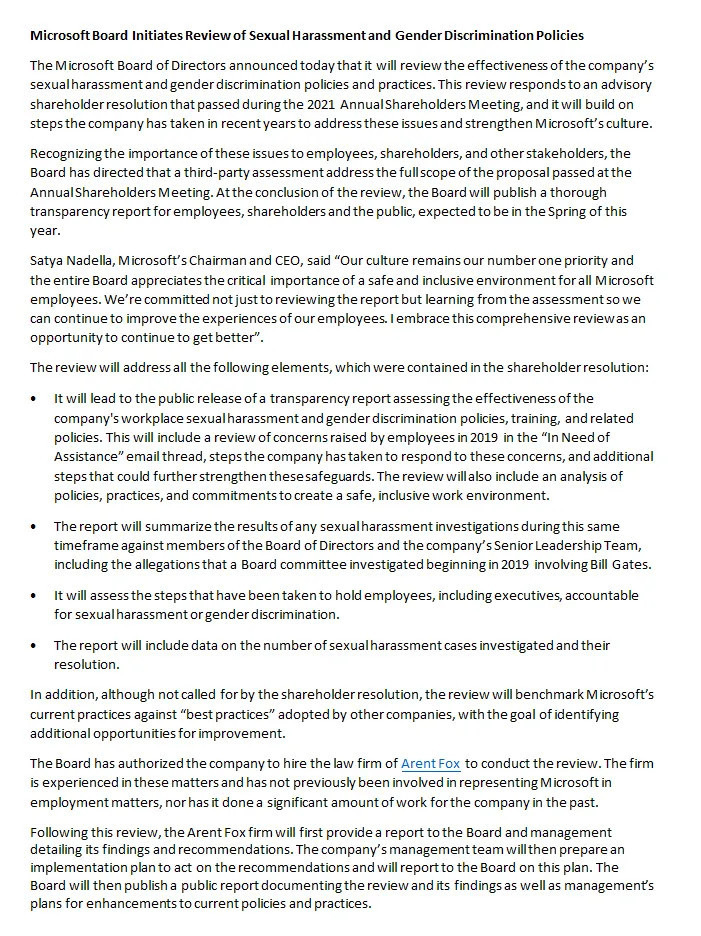 Microsoft Board Initiates Review of Sexual Harassment and Gender Discrimination Policies

The Microsoft Board of Directors announced today that it will review the effectiveness of the company's sexual harassment and gender discrimination policies and practices. This review responds to an advisory shareholder resolution that passed during the 2021 Annual Shareholders Meeting, and it will build on steps the company has taken in recent years to address these issues and strengthen Microsoft's culture.

Recognizing the importance of these issues to employees, shareholders, and other stakeholders, the Board has directed that a third-party assessment address the full scope of the proposal passed at the Annual Shareholders Meeting. At the conclusion of the review, the Board will publish a thorough transparency report for employees, shareholders and the public, expected to be in the Spring of this year.

Satya Nadella, Microsoft's Chairman and CEO, said "Our culture remains our number one priority and the entire Board appreciates the critical importance of a safe and inclusive environment for all Microsoft employees. We're committed not just to reviewing the report but learning from the assessment so we can continue to improve the experiences of our employees. I embrace this comprehensive review as an opportunity to continue to get better".

The review will address all the following elements, which were contained in the shareholder resolution:

• It will lead to the public release of a transparency report assessing the effectiveness of the company's workplace sexual harassment and gender discrimination policies, training, and related policies. This will include a review of concerns raised by employees in 2019 in the "In Need of Assistance" email thread, steps the company has taken to respond to these concerns, and additional steps that could further strengthen these safeguards. The review will also include an analysis of policies, practices, and commitments to create a safe, inclusive work environment.

• The report will summarize the results of any sexual harassment investigations during this same timeframe against members of the Board of Directors and the company's Senior Leadership Team, including the allegations that a Board committee investigated beginning in 2019 involving Bill Gates.

• It will assess the steps that have been taken to hold employees, including executives, accountable for sexual harassment or gender discrimination.

• The report will include data on the number of sexual harassment cases investigated and their resolution.

In addition, although not called for by the shareholder resolution, the review will benchmark Microsoft's current practices against "best practices" adopted by other companies, with the goal of identifying additional opportunities for improvement.

The Board has authorized the company to hire the law firm of Arent Fox to conduct the review. The firm is experienced in these matters and has not previously been involved in representing Microsoft in employment matters, nor has it done a significant amount of work for the company in the past.

Following this review, the Arent Fox firm will first provide a report to the Board and management detailing its findings and recommendations. The company's management team will then prepare an implementation plan to act on the recommendations and will report to the Board on this plan. The Board will then publish a public report documenting the review and its findings as well as management's plans for enhancements to current policies and practices.